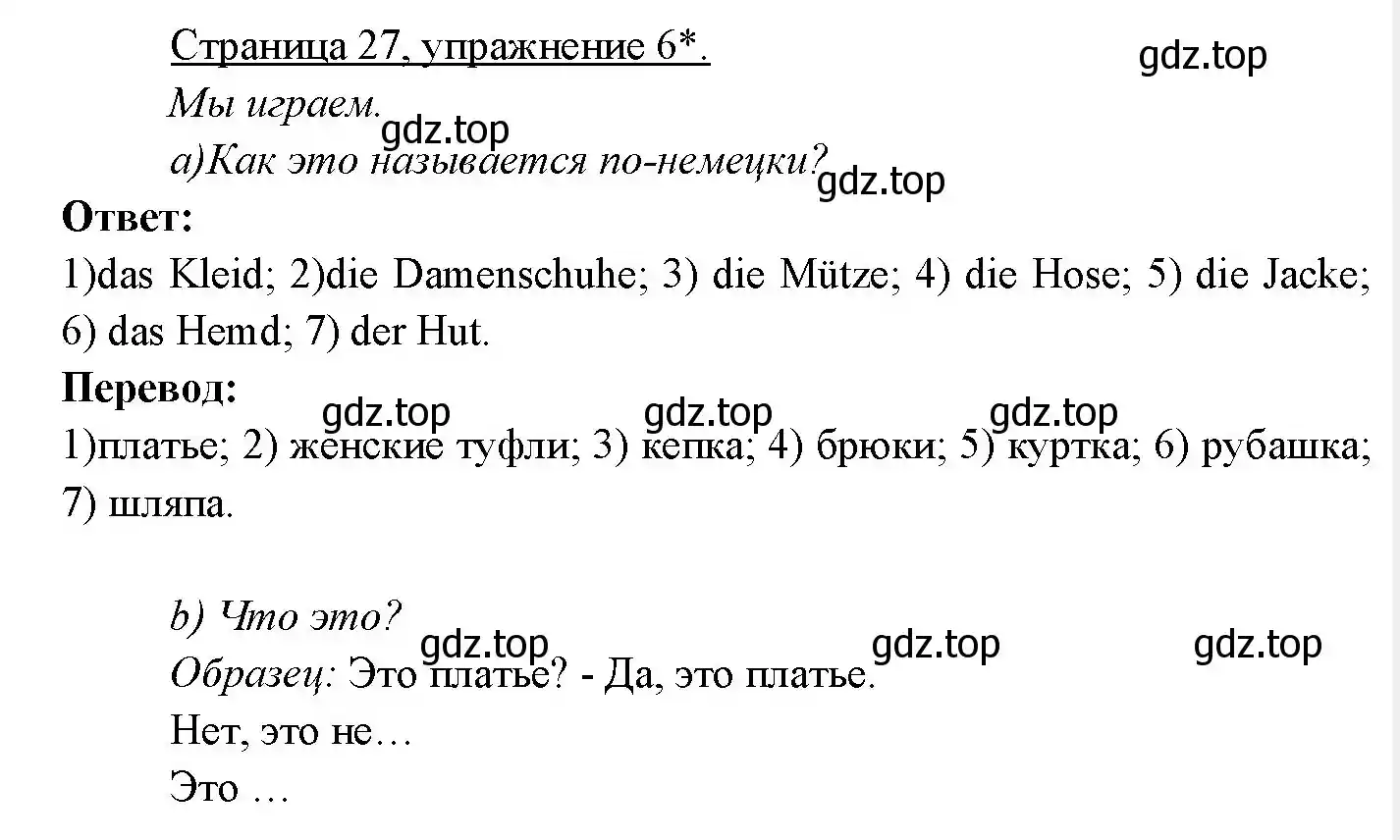 Страница 27, упражнение 6*.

gdz.top

Мы играем.

gdz.top

а)Как это называется по-немецки?

gdz.top

**Ответ:**

1)das Kleid; 2)die Damenschuhe; 3) die Mütze; 4) die Hose; 5) die Jacke; 6) das Hemd; 7) der Hut.

**Перевод:**

gdz.top gdz.top gdz.top

1)платье; 2) женские туфли; 3) кепка; 4) брюки; 5) куртка; 6) рубашка; 7) шляпа.

b) Что это?

gdz.top gdz.top gdz.top

Образец: Это платье? - Да, это платье.

Нет, это не…

Это …